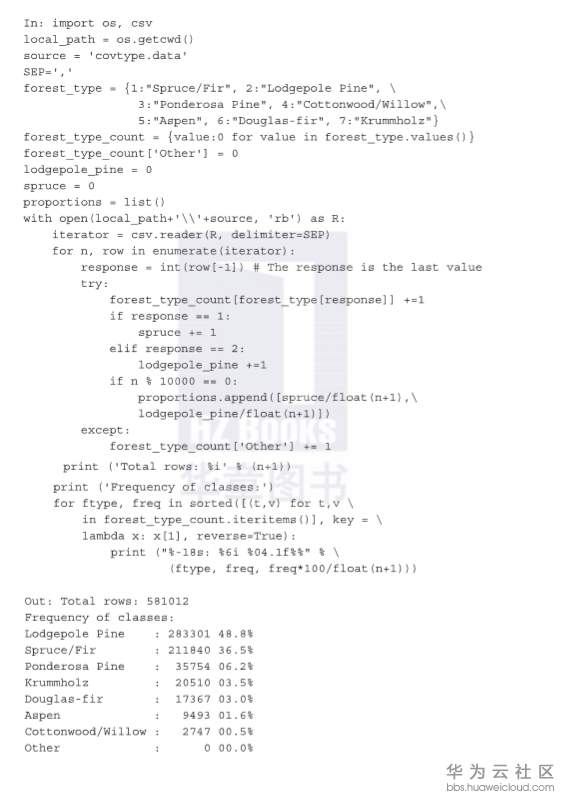 In: import os, csv
local_path = os.getcwd()
source = 'covtype.data'
SEP=','
forest_type = {1:"Spruce/Fir", 2:"Lodgepole Pine", \
               3:"Ponderosa Pine", 4:"Cottonwood/Willow",\
               5:"Aspen", 6:"Douglas-fir", 7:"Krummholz"}
forest_type_count = {value:0 for value in forest_type.values()}
forest_type_count['Other'] = 0
lodgepole_pine = 0
spruce = 0
proportions = list()
with open(local_path+'\\'+source, 'rb') as R:
    iterator = csv.reader(R, delimiter=SEP)
    for n, row in enumerate(iterator):
        response = int(row[-1]) # The response is the last value
        try:
            forest_type_count[forest_type[response]] +=1
            if response == 1:
                spruce += 1
            elif response == 2:
                lodgepole_pine +=1
            if n % 10000 == 0:
                proportions.append([spruce/float(n+1),\
                lodgepole_pine/float(n+1)])
        except:
            forest_type_count['Other'] += 1
    print ('Total rows: %i' % (n+1))
    print ('Frequency of classes:')
    for ftype, freq in sorted([(t,v) for t,v \
        in forest_type_count.iteritems()], key = \
        lambda x: x[1], reverse=True):
            print ("%-18s: %6i %04.1f%%" % \
                    (ftype, freq, freq*100/float(n+1)))

Out: Total rows: 581012
Frequency of classes:
Lodgepole Pine    : 283301 48.8%
Spruce/Fir        : 211840 36.5%
Ponderosa Pine    :  35754 06.2%
Krummholz         :  20510 03.5%
Douglas-fir       :  17367 03.0%
Aspen             :   9493 01.6%
Cottonwood/Willow :   2747 00.5%
Other             :      0 00.0%

华为云社区
bbs.huaweicloud.com

HZ BOOKS
华章图书